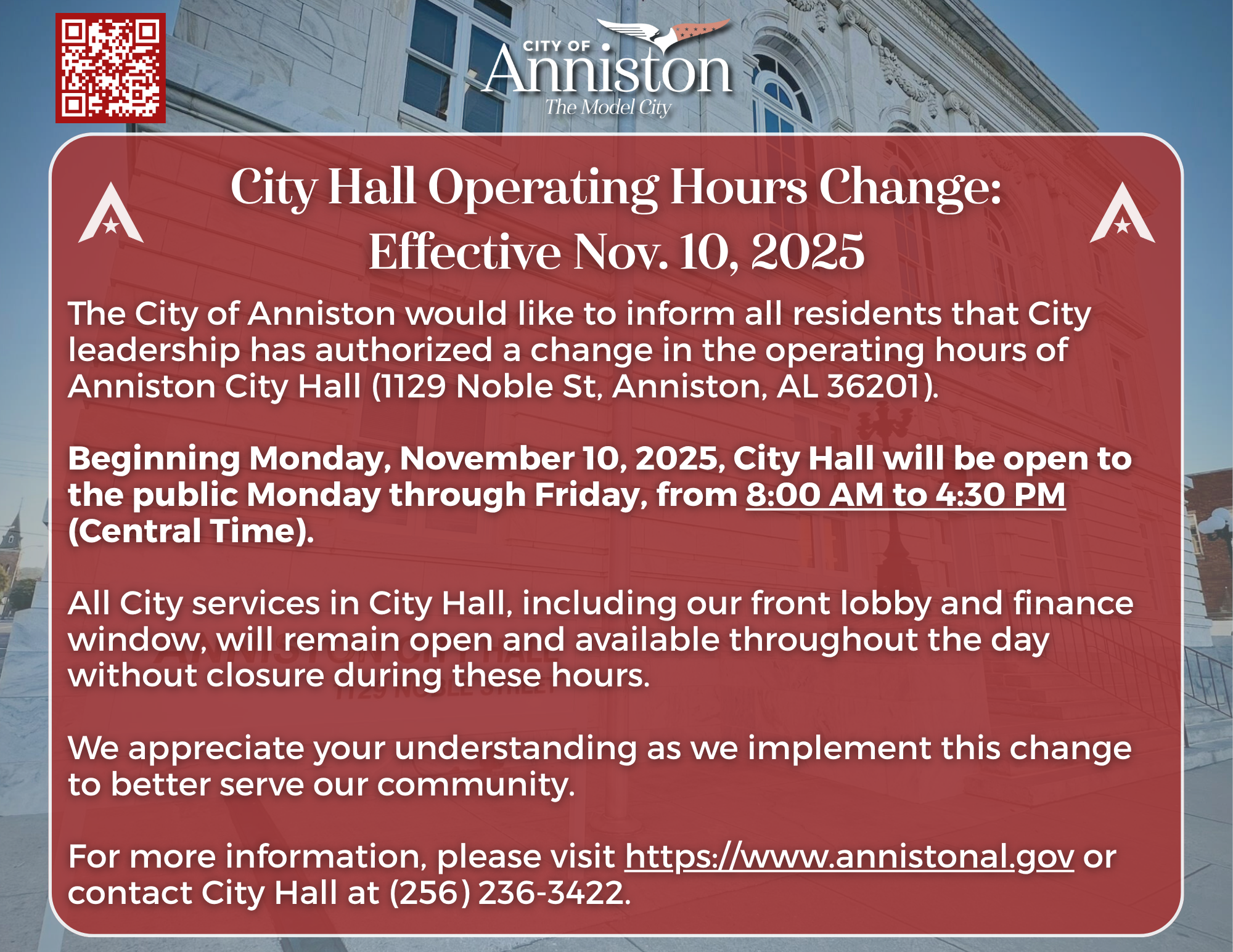 CITY OF
Anniston
The Model City

City Hall Operating Hours Change:
Effective Nov. 10, 2025

The City of Anniston would like to inform all residents that City leadership has authorized a change in the operating hours of Anniston City Hall (1129 Noble St, Anniston, AL 36201).

Beginning Monday, November 10, 2025, City Hall will be open to the public Monday through Friday, from 8:00 AM to 4:30 PM (Central Time).

All City services in City Hall, including our front lobby and finance window, will remain open and available throughout the day without closure during these hours.

We appreciate your understanding as we implement this change to better serve our community.

For more information, please visit https://www.annistonal.gov or contact City Hall at (256) 236-3422.